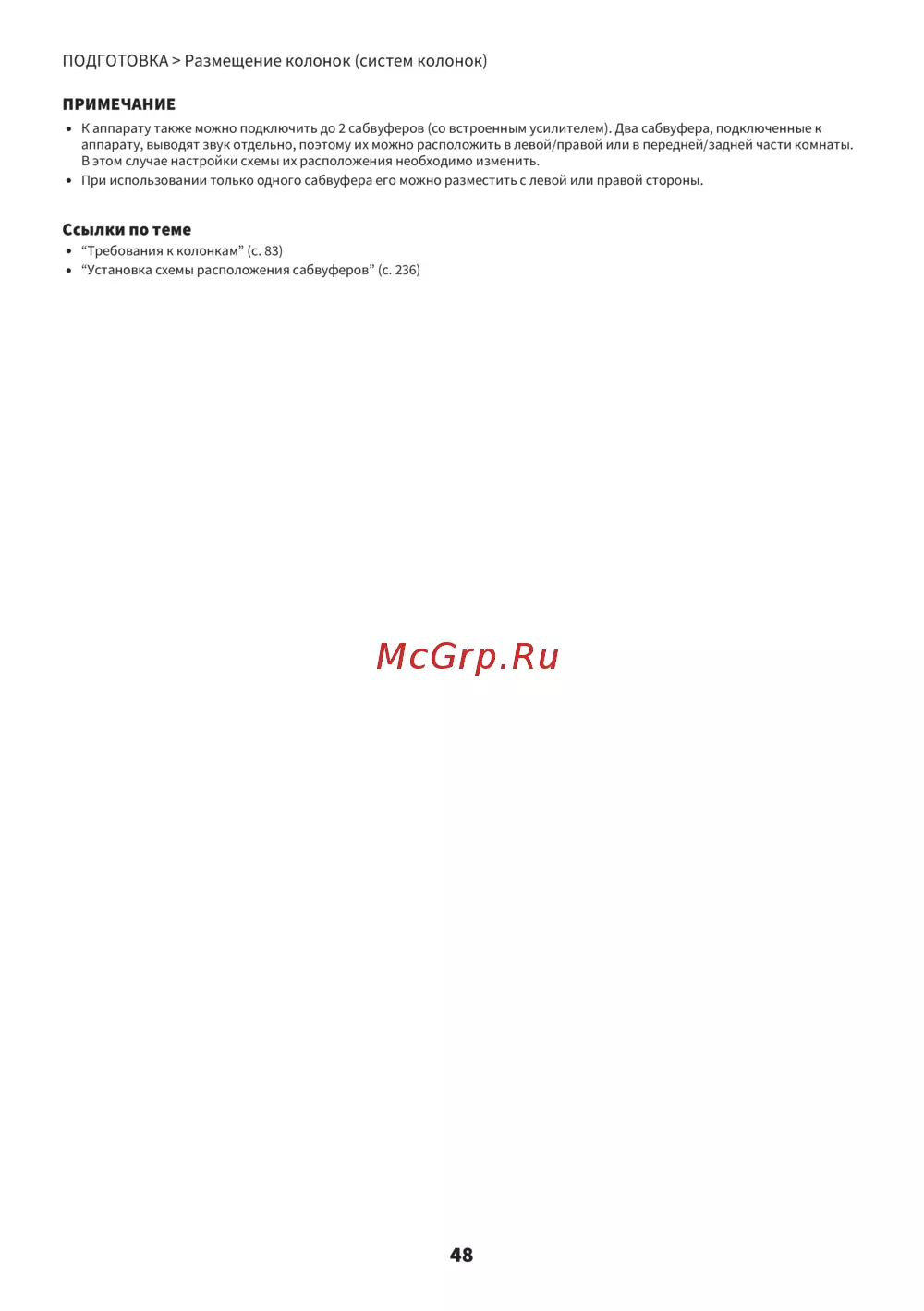 ПОДГОТОВКА > Размещение колонок (систем колонок)

ПРИМЕЧАНИЕ

• К аппарату также можно подключить до 2 сабвуферов (со встроенным усилителем). Два сабвуфера, подключенные к аппарату, выводят звук отдельно, поэтому их можно расположить в левой/правой или в передней/задней части комнаты. В этом случае настройки схемы их расположения необходимо изменить.
• При использовании только одного сабвуфера его можно разместить с левой или правой стороны.

Ссылки по теме

• "Требования к колонкам" (с. 83)
• "Установка схемы расположения сабвуферов" (с. 236)

48

McGrp.Ru